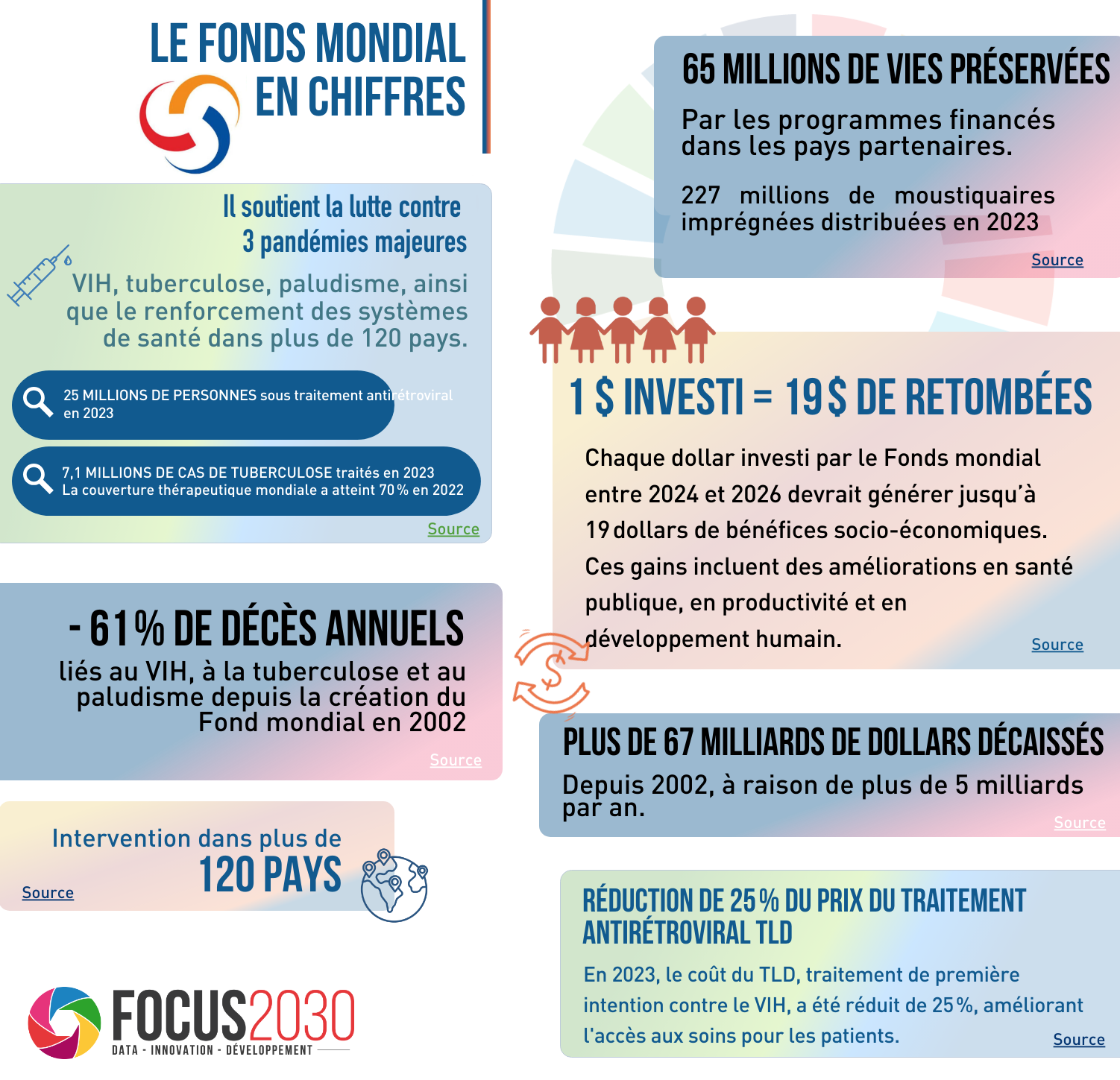 LE FONDS MONDIAL EN CHIFFRES

Il soutient la lutte contre 3 pandémies majeures

VIH, tuberculose, paludisme, ainsi que le renforcement des systèmes de santé dans plus de 120 pays.

25 MILLIONS DE PERSONNES sous traitement antirétroviral en 2023

7,1 MILLIONS DE CAS DE TUBERCULOSE traités en 2023
La couverture thérapeutique mondiale a atteint 70 % en 2022

Source

- 61 % DE DÉCÈS ANNUELS

liés au VIH, à la tuberculose et au paludisme depuis la création du Fond mondial en 2002

Source

Intervention dans plus de
120 PAYS

Source

FOCUS2030
DATA - INNOVATION - DÉVELOPPEMENT

65 MILLIONS DE VIES PRÉSERVÉES

Par les programmes financés dans les pays partenaires.

227 millions de moustiquaires imprégnées distribuées en 2023

Source

1 $ INVESTI = 19 $ DE RETOMBÉES

Chaque dollar investi par le Fonds mondial entre 2024 et 2026 devrait générer jusqu'à 19 dollars de bénéfices socio-économiques. Ces gains incluent des améliorations en santé publique, en productivité et en développement humain.

Source

PLUS DE 67 MILLIARDS DE DOLLARS DÉCAISSÉS

Depuis 2002, à raison de plus de 5 milliards par an.

Source

RÉDUCTION DE 25 % DU PRIX DU TRAITEMENT ANTIRÉTROVIRAL TLD

En 2023, le coût du TLD, traitement de première intention contre le VIH, a été réduit de 25 %, améliorant l'accès aux soins pour les patients.

Source